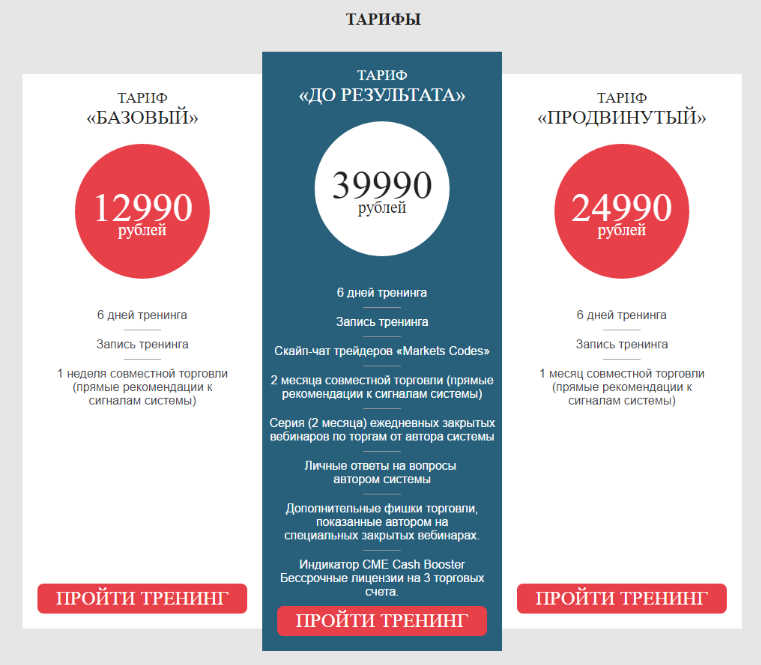 ТАРИФЫ

ТАРИФ
«БАЗОВЫЙ»

12990
рублей

6 дней тренинга

Запись тренинга

1 неделя совместной торговли (прямые рекомендации к сигналам системы)

ПРОЙТИ ТРЕНИНГ

ТАРИФ
«ДО РЕЗУЛЬТАТА»

39990
рублей

6 дней тренинга

Запись тренинга

Скайп-чат трейдеров «Markets Codes»

2 месяца совместной торговли (прямые рекомендации к сигналам системы)

Серия (2 месяца) ежедневных закрытых вебинаров по торгам от автора системы

Личные ответы на вопросы автором системы

Дополнительные фишки торговли, показанные автором на специальных закрытых вебинарах.

Индикатор CME Cash Booster Бессрочные лицензии на 3 торговых счета.

ПРОЙТИ ТРЕНИНГ

ТАРИФ
«ПРОДВИНУТЫЙ»

24990
рублей

6 дней тренинга

Запись тренинга

1 месяц совместной торговли (прямые рекомендации к сигналам системы)

ПРОЙТИ ТРЕНИНГ